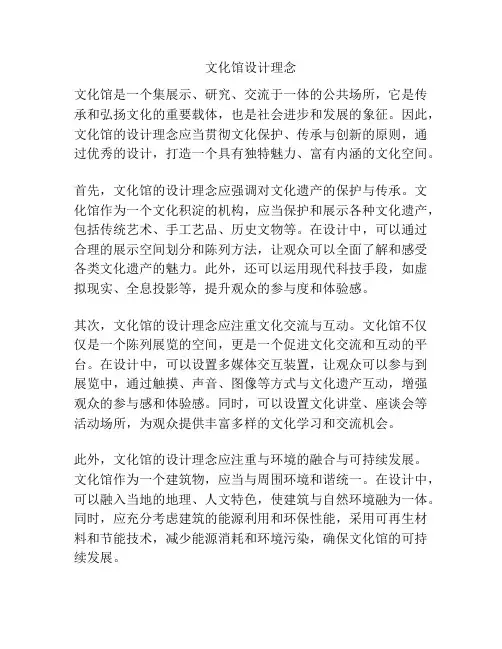 文化馆设计理念

文化馆是一个集展示、研究、交流于一体的公共场所，它是传承和弘扬文化的重要载体，也是社会进步和发展的象征。因此，文化馆的设计理念应当贯彻文化保护、传承与创新的原则，通过优秀的设计，打造一个具有独特魅力、富有内涵的文化空间。

首先，文化馆的设计理念应强调对文化遗产的保护与传承。文化馆作为一个文化积淀的机构，应当保护和展示各种文化遗产，包括传统艺术、手工艺品、历史文物等。在设计中，可以通过合理的展示空间划分和陈列方法，让观众可以全面了解和感受各类文化遗产的魅力。此外，还可以运用现代科技手段，如虚拟现实、全息投影等，提升观众的参与度和体验感。

其次，文化馆的设计理念应注重文化交流与互动。文化馆不仅仅是一个陈列展览的空间，更是一个促进文化交流和互动的平台。在设计中，可以设置多媒体交互装置，让观众可以参与到展览中，通过触摸、声音、图像等方式与文化遗产互动，增强观众的参与感和体验感。同时，可以设置文化讲堂、座谈会等活动场所，为观众提供丰富多样的文化学习和交流机会。

此外，文化馆的设计理念应注重与环境的融合与可持续发展。文化馆作为一个建筑物，应当与周围环境和谐统一。在设计中，可以融入当地的地理、人文特色，使建筑与自然环境融为一体。同时，应充分考虑建筑的能源利用和环保性能，采用可再生材料和节能技术，减少能源消耗和环境污染，确保文化馆的可持续发展。